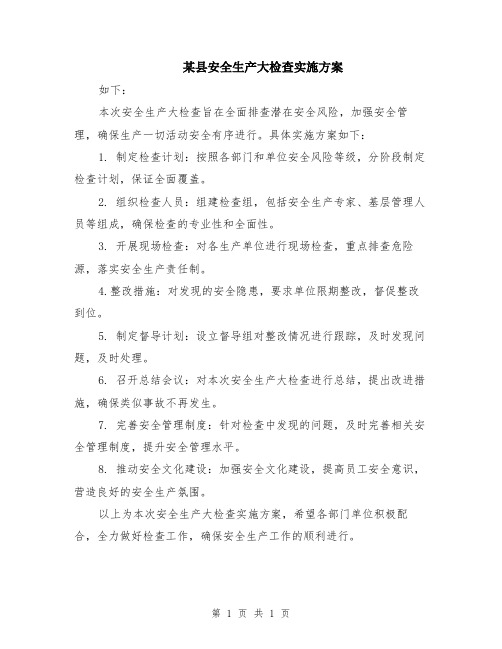 某县安全生产大检查实施方案

如下：

本次安全生产大检查旨在全面排查潜在安全风险，加强安全管理，确保生产一切活动安全有序进行。具体实施方案如下：

1. 制定检查计划：按照各部门和单位安全风险等级，分阶段制定检查计划，保证全面覆盖。

2. 组织检查人员：组建检查组，包括安全生产专家、基层管理人员等组成，确保检查的专业性和全面性。

3. 开展现场检查：对各生产单位进行现场检查，重点排查危险源，落实安全生产责任制。

4.整改措施：对发现的安全隐患，要求单位限期整改，督促整改到位。

5. 制定督导计划：设立督导组对整改情况进行跟踪，及时发现问题，及时处理。

6. 召开总结会议：对本次安全生产大检查进行总结，提出改进措施，确保类似事故不再发生。

7. 完善安全管理制度：针对检查中发现的问题，及时完善相关安全管理制度，提升安全管理水平。

8. 推动安全文化建设：加强安全文化建设，提高员工安全意识，营造良好的安全生产氛围。

以上为本次安全生产大检查实施方案，希望各部门单位积极配合，全力做好检查工作，确保安全生产工作的顺利进行。

第 1 页 共 1 页